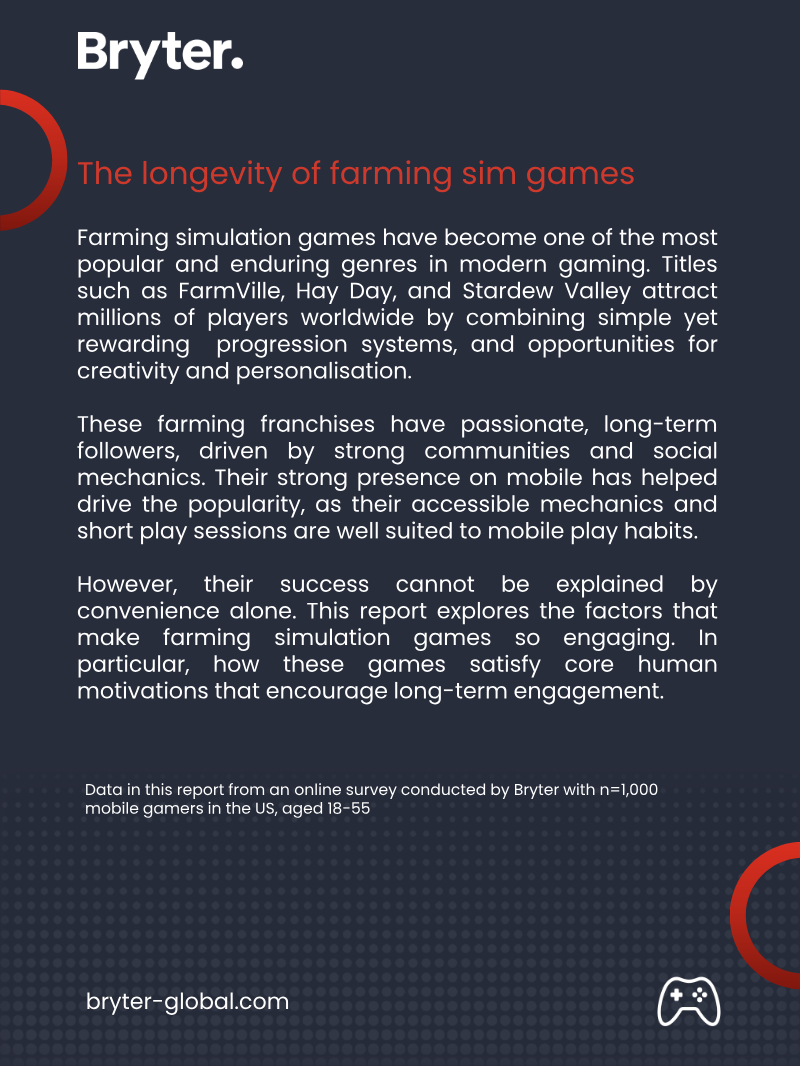 Bryter.

The longevity of farming sim games

Farming simulation games have become one of the most popular and enduring genres in modern gaming. Titles such as FarmVille, Hay Day, and Stardew Valley attract millions of players worldwide by combining simple yet rewarding progression systems, and opportunities for creativity and personalisation.

These farming franchises have passionate, long-term followers, driven by strong communities and social mechanics. Their strong presence on mobile has helped drive the popularity, as their accessible mechanics and short play sessions are well suited to mobile play habits.

However, their success cannot be explained by convenience alone. This report explores the factors that make farming simulation games so engaging. In particular, how these games satisfy core human motivations that encourage long-term engagement.

Data in this report from an online survey conducted by Bryter with n=1,000 mobile gamers in the US, aged 18-55

bryter-global.com